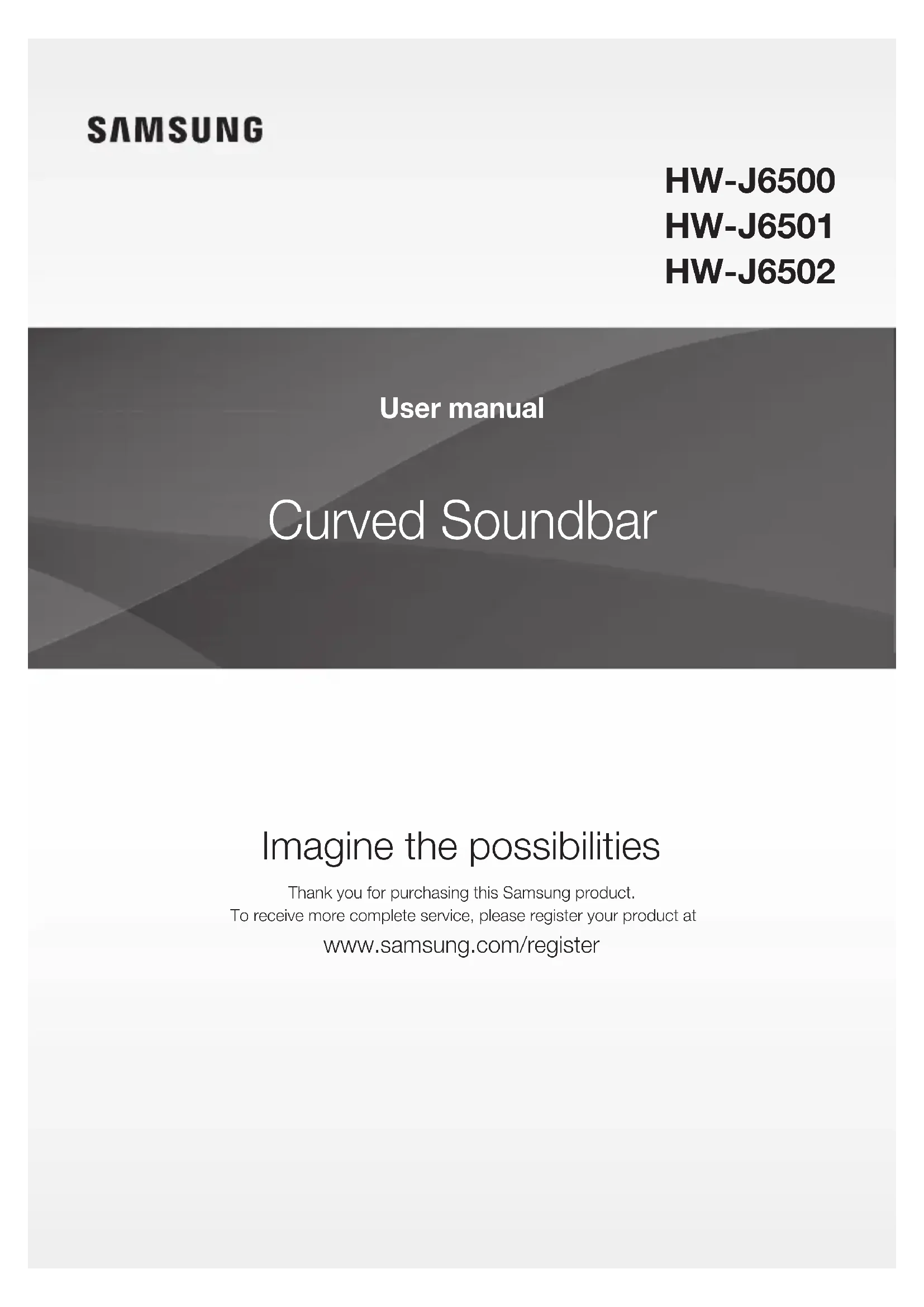 SAMSUNG

HW-J6500
HW-J6501
HW-J6502

User manual

Curved Soundbar

Imagine the possibilities

Thank you for purchasing this Samsung product.
To receive more complete service, please register your product at

www.samsung.com/register